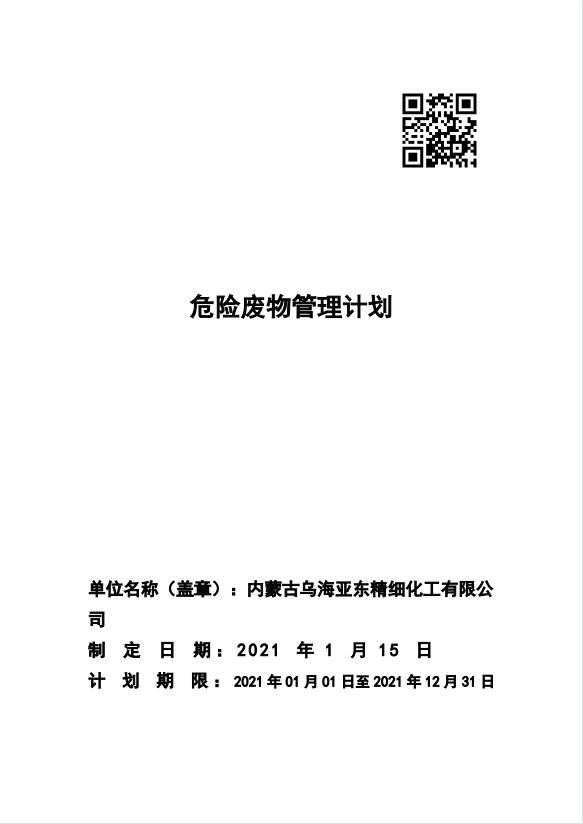 危险废物管理计划

单位名称（盖章）：内蒙古乌海亚东精细化工有限公司

制 定 日 期：2021 年 1 月 15 日

计 划 期 限：2021 年 01 月 01 日至 2021 年 12 月 31 日